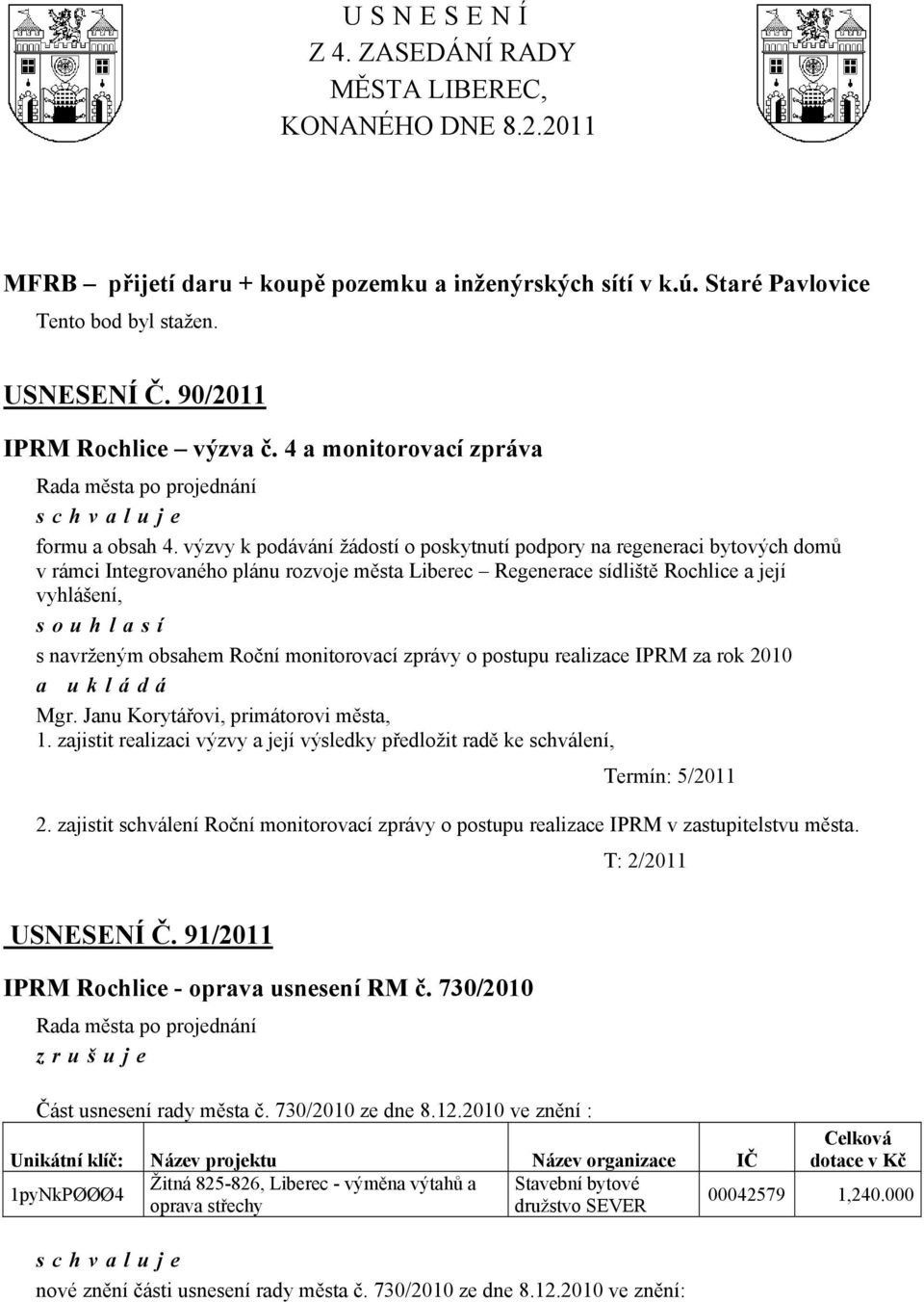 U S N E S E N Í
Z 4. ZASEDÁNÍ RADY
MĚSTA LIBEREC,
KONANÉHO DNE 8.2.2011

MFRB – přijetí daru + koupě pozemku a inženýrských sítí v k.ú. Staré Pavlovice
Tento bod byl stažen.

USNESENÍ Č. 90/2011

IPRM Rochlice – výzva č. 4 a monitorovací zpráva
Rada města po projednání
s c h v a l u j e
formu a obsah 4. výzvy k podávání žádostí o poskytnutí podpory na regeneraci bytových domů v rámci Integrovaného plánu rozvoje města Liberec – Regenerace sídliště Rochlice a její vyhlášení,
s o u h l a s í
s navrženým obsahem Roční monitorovací zprávy o postupu realizace IPRM za rok 2010
a u k l á d á
Mgr. Janu Korytářovi, primátorovi města,
1. zajistit realizaci výzvy a její výsledky předložit radě ke schválení,
Termín: 5/2011
2. zajistit schválení Roční monitorovací zprávy o postupu realizace IPRM v zastupitelstvu města.
T: 2/2011

USNESENÍ Č. 91/2011

IPRM Rochlice - oprava usnesení RM č. 730/2010
Rada města po projednání
z r u š u j e

Část usnesení rady města č. 730/2010 ze dne 8.12.2010 ve znění :

| Unikátní klíč: | Název projektu | Název organizace | IČ | Celková dotace v Kč |
|---|---|---|---|---|
| 1pyNkPØØØ4 | Žitná 825-826, Liberec - výměna výtahů a oprava střechy | Stavební bytové družstvo SEVER | 00042579 | 1,240.000 |

s c h v a l u j e
nové znění části usnesení rady města č. 730/2010 ze dne 8.12.2010 ve znění: